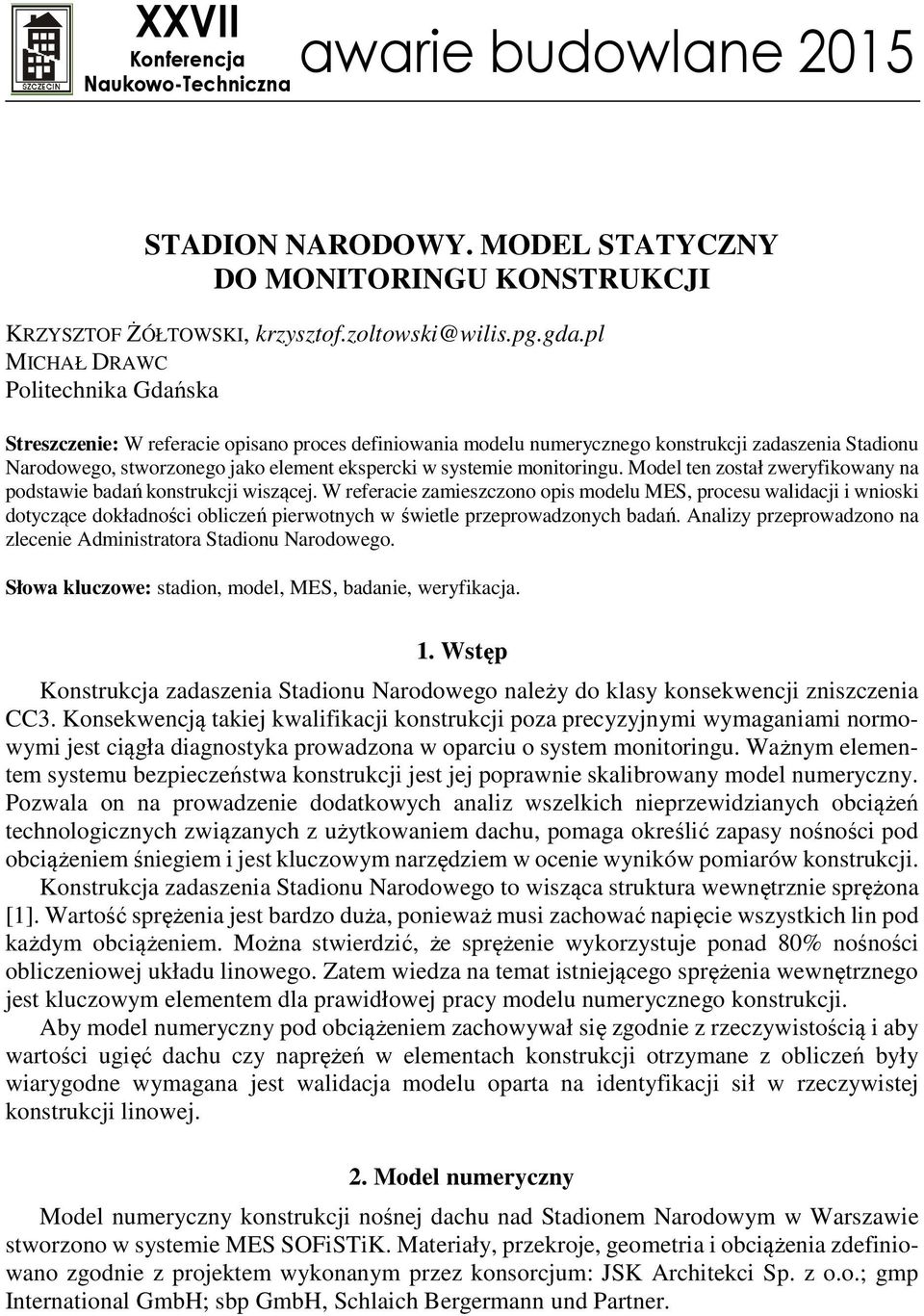 SZCZECIN

XXVII
Konferencja
Naukowo-Techniczna

awarie budowlane 2015

STADION NARODOWY. MODEL STATYCZNY DO MONITORINGU KONSTRUKCJI

KRZYSZTOF ŻÓŁTOWSKI, krzysztof.zoltowski@wilis.pg.gda.pl
MICHAŁ DRAWC
Politechnika Gdańska

Streszczenie: W referacie opisano proces definiowania modelu numerycznego konstrukcji zadaszenia Stadionu Narodowego, stworzonego jako element ekspercki w systemie monitoringu. Model ten został zweryfikowany na podstawie badań konstrukcji wiszącej. W referacie zamieszczono opis modelu MES, procesu walidacji i wnioski dotyczące dokładności obliczeń pierwotnych w świetle przeprowadzonych badań. Analizy przeprowadzono na zlecenie Administratora Stadionu Narodowego.

Słowa kluczowe: stadion, model, MES, badanie, weryfikacja.

1. Wstęp

Konstrukcja zadaszenia Stadionu Narodowego należy do klasy konsekwencji zniszczenia CC3. Konsekwencją takiej kwalifikacji konstrukcji poza precyzyjnymi wymaganiami normowymi jest ciągła diagnostyka prowadzona w oparciu o system monitoringu. Ważnym elementem systemu bezpieczeństwa konstrukcji jest jej poprawnie skalibrowany model numeryczny. Pozwala on na prowadzenie dodatkowych analiz wszelkich nieprzewidzianych obciążeń technologicznych związanych z użytkowaniem dachu, pomaga określić zapasy nośności pod obciążeniem śniegiem i jest kluczowym narzędziem w ocenie wyników pomiarów konstrukcji.

Konstrukcja zadaszenia Stadionu Narodowego to wisząca struktura wewnętrznie sprężona [1]. Wartość sprężenia jest bardzo duża, ponieważ musi zachować napięcie wszystkich lin pod każdym obciążeniem. Można stwierdzić, że sprężenie wykorzystuje ponad 80% nośności obliczeniowej układu linowego. Zatem wiedza na temat istniejącego sprężenia wewnętrznego jest kluczowym elementem dla prawidłowej pracy modelu numerycznego konstrukcji.

Aby model numeryczny pod obciążeniem zachowywał się zgodnie z rzeczywistością i aby wartości ugięć dachu czy naprężeń w elementach konstrukcji otrzymane z obliczeń były wiarygodne wymagana jest walidacja modelu oparta na identyfikacji sił w rzeczywistej konstrukcji linowej.

2. Model numeryczny

Model numeryczny konstrukcji nośnej dachu nad Stadionem Narodowym w Warszawie stworzono w systemie MES SOFiSTiK. Materiały, przekroje, geometria i obciążenia zdefiniowano zgodnie z projektem wykonanym przez konsorcjum: JSK Architekci Sp. z o.o.; gmp International GmbH; sbp GmbH, Schlaich Bergermann und Partner.